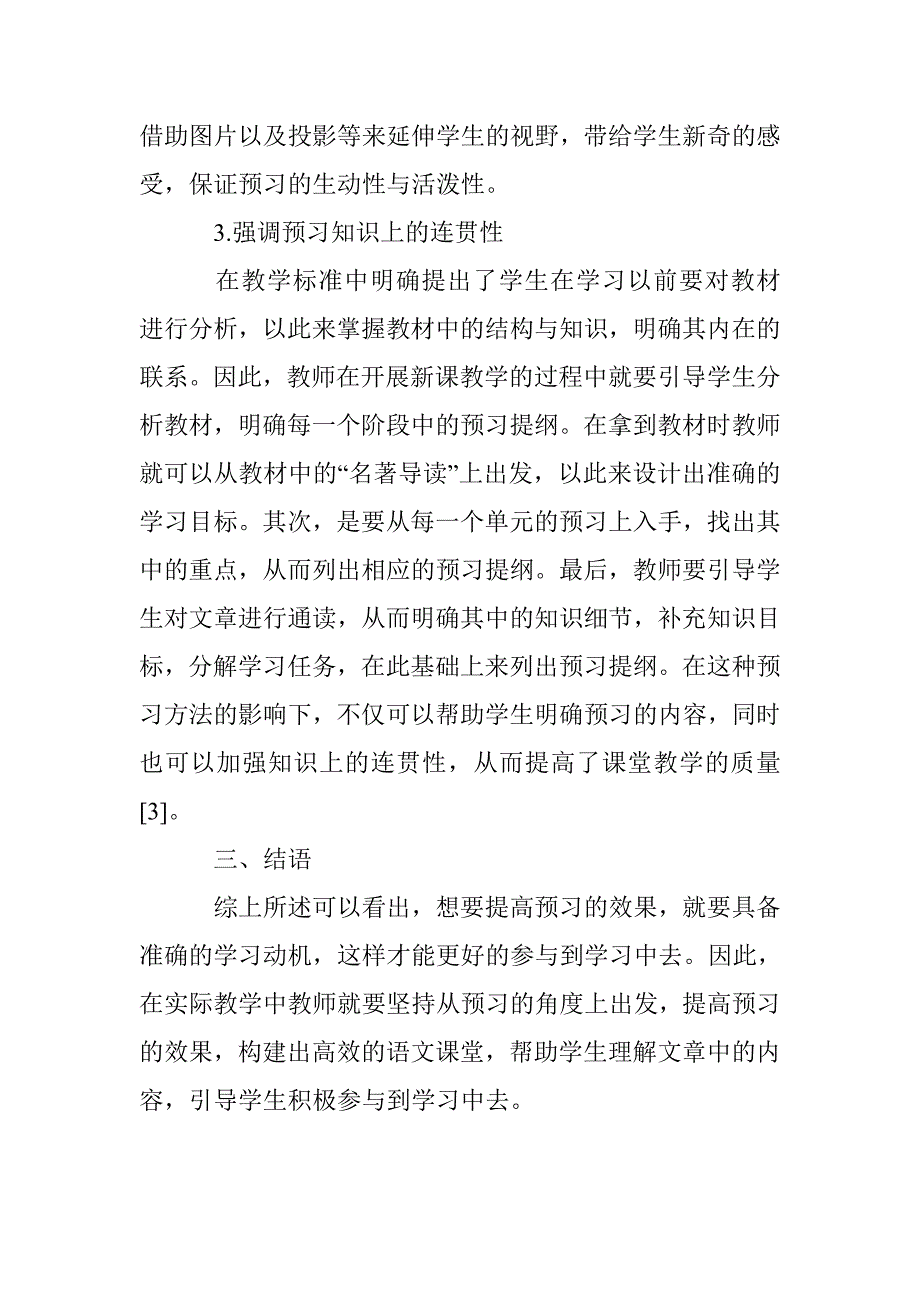 借助图片以及投影等来延伸学生的视野，带给学生新奇的感受，保证预习的生动性与活泼性。

3.强调预习知识上的连贯性

在教学标准中明确提出了学生在学习以前要对教材进行分析，以此来掌握教材中的结构与知识，明确其内在的联系。因此，教师在开展新课教学的过程中就要引导学生分析教材，明确每一个阶段中的预习提纲。在拿到教材时教师就可以从教材中的“名著导读”上出发，以此来设计出准确的学习目标。其次，是要从每一个单元的预习上入手，找出其中的重点，从而列出相应的预习提纲。最后，教师要引导学生对文章进行通读，从而明确其中的知识细节，补充知识目标，分解学习任务，在此基础上来列出预习提纲。在这种预习方法的影响下，不仅可以帮助学生明确预习的内容，同时也可以加强知识上的连贯性，从而提高了课堂教学的质量[3]。

三、结语

综上所述可以看出，想要提高预习的效果，就要具备准确的学习动机，这样才能更好的参与到学习中去。因此，在实际教学中教师就要坚持从预习的角度上出发，提高预习的效果，构建出高效的语文课堂，帮助学生理解文章中的内容，引导学生积极参与到学习中去。